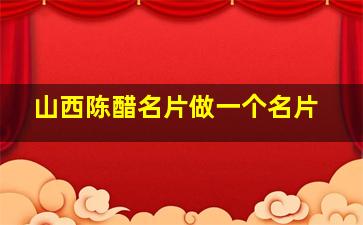 山西陈醋名片做一个名片